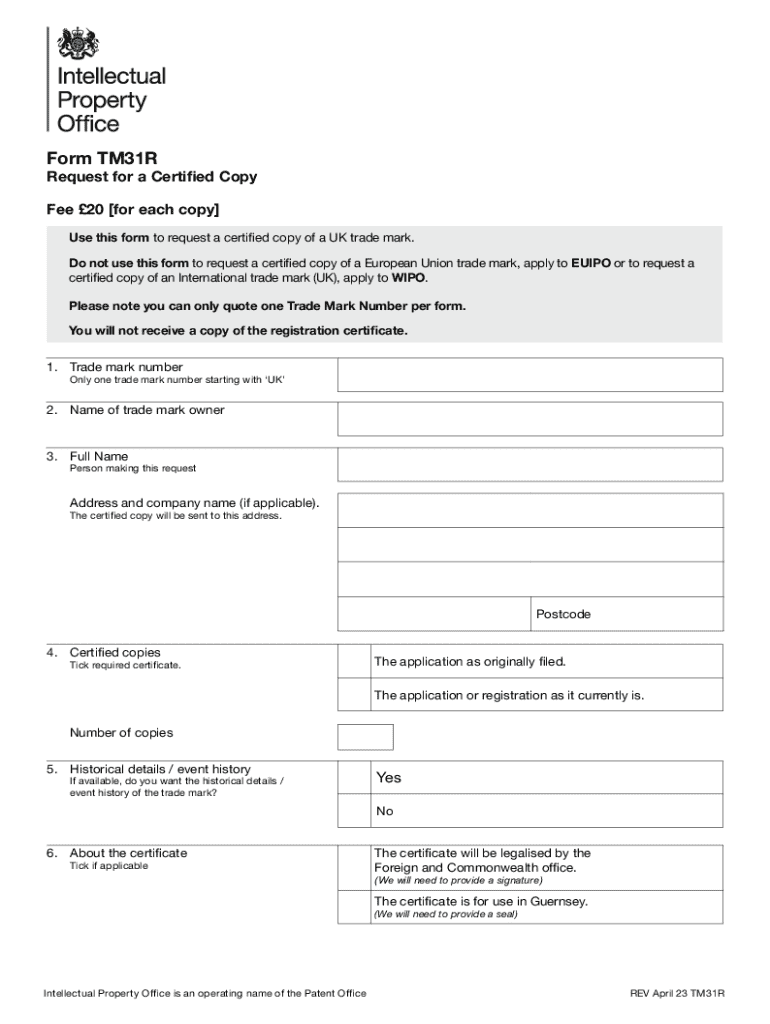 Intellectual Property Office

Form TM31R

Request for a Certified Copy

Fee £20 [for each copy]

Use this form to request a certified copy of a UK trade mark.

Do not use this form to request a certified copy of a European Union trade mark, apply to EUIPO or to request a certified copy of an International trade mark (UK), apply to WIPO.

Please note you can only quote one Trade Mark Number per form.

You will not receive a copy of the registration certificate.

1. Trade mark number
Only one trade mark number starting with 'UK'

2. Name of trade mark owner

3. Full Name
Person making this request

Address and company name (if applicable).
The certified copy will be sent to this address.

Postcode

4. Certified copies
Tick required certificate.

The application as originally filed.

The application or registration as it currently is.

Number of copies

5. Historical details / event history
If available, do you want the historical details / event history of the trade mark?

Yes

No

6. About the certificate
Tick if applicable

The certificate will be legalised by the Foreign and Commonwealth office.
(We will need to provide a signature)

The certificate is for use in Guernsey.
(We will need to provide a seal)

Intellectual Property Office is an operating name of the Patent Office

REV April 23 TM31R